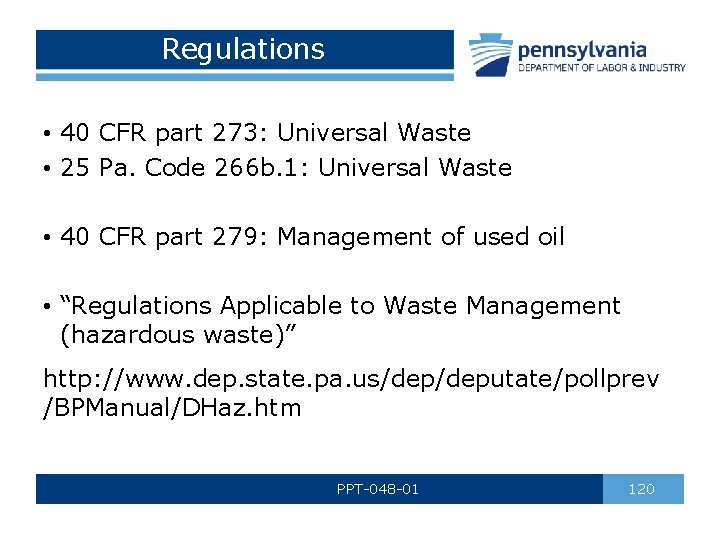 Regulations

pennsylvania
DEPARTMENT OF LABOR & INDUSTRY

• 40 CFR part 273: Universal Waste
• 25 Pa. Code 266b.1: Universal Waste

• 40 CFR part 279: Management of used oil

• “Regulations Applicable to Waste Management (hazardous waste)”

http://www.dep.state.pa.us/dep/deputate/pollprev/BPManual/DHaz.htm

PPT-048-01

120